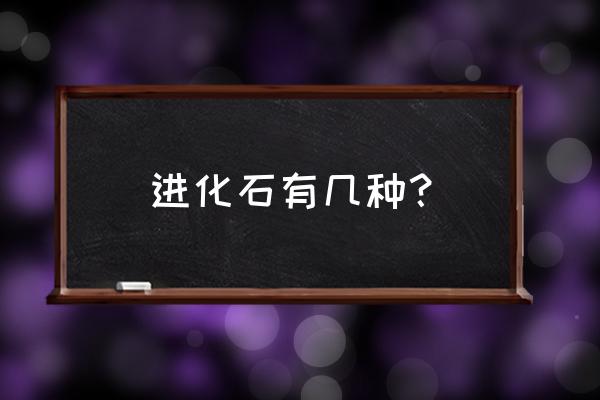 进化石有几种?